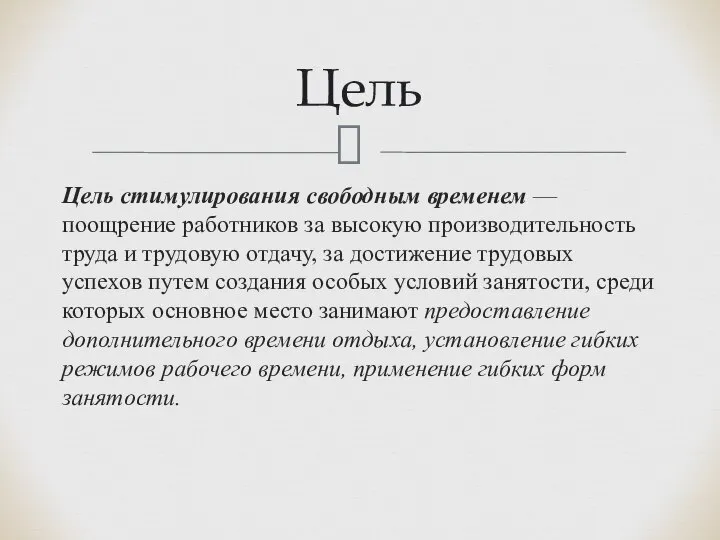 Цель

Цель стимулирования свободным временем — поощрение работников за высокую производительность труда и трудовую отдачу, за достижение трудовых успехов путем создания особых условий занятости, среди которых основное место занимают предоставление дополнительного времени отдыха, установление гибких режимов рабочего времени, применение гибких форм занятости.